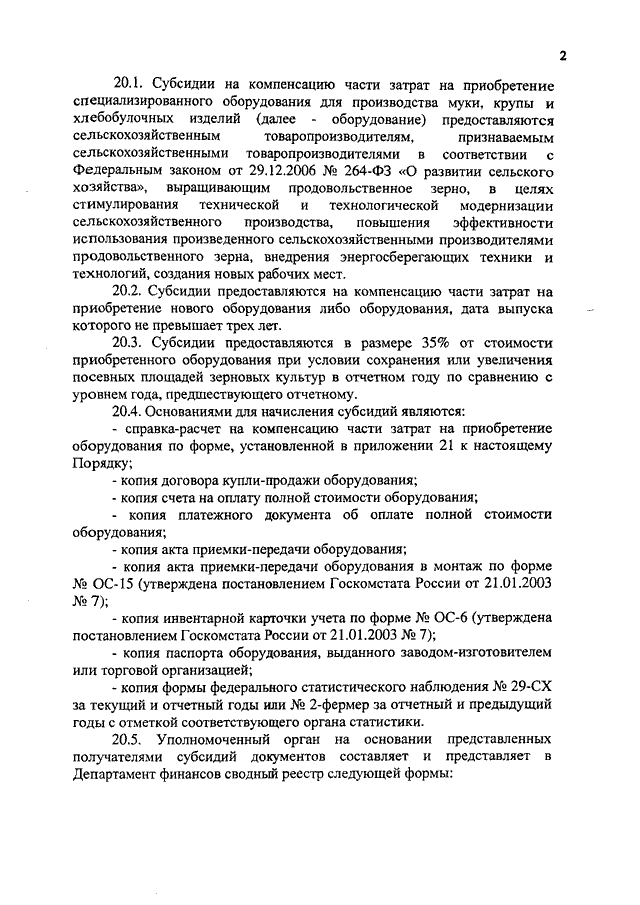 2

20.1. Субсидии на компенсацию части затрат на приобретение специализированного оборудования для производства муки, крупы и хлебобулочных изделий (далее - оборудование) предоставляются сельскохозяйственным товаропроизводителям, признаваемым сельскохозяйственными товаропроизводителями в соответствии с Федеральным законом от 29.12.2006 № 264-ФЗ «О развитии сельского хозяйства», выращивающим продовольственное зерно, в целях стимулирования технической и технологической модернизации сельскохозяйственного производства, повышения эффективности использования произведенного сельскохозяйственными производителями продовольственного зерна, внедрения энергосберегающих техники и технологий, создания новых рабочих мест.

20.2. Субсидии предоставляются на компенсацию части затрат на приобретение нового оборудования либо оборудования, дата выпуска которого не превышает трех лет.

20.3. Субсидии предоставляются в размере 35% от стоимости приобретенного оборудования при условии сохранения или увеличения посевных площадей зерновых культур в отчетном году по сравнению с уровнем года, предшествующего отчетному.

20.4. Основаниями для начисления субсидий являются:

- справка-расчет на компенсацию части затрат на приобретение оборудования по форме, установленной в приложении 21 к настоящему Порядку;

- копия договора купли-продажи оборудования;

- копия счета на оплату полной стоимости оборудования;

- копия платежного документа об оплате полной стоимости оборудования;

- копия акта приемки-передачи оборудования;

- копия акта приемки-передачи оборудования в монтаж по форме № ОС-15 (утверждена постановлением Госкомстата России от 21.01.2003 № 7);

- копия инвентарной карточки учета по форме № ОС-6 (утверждена постановлением Госкомстата России от 21.01.2003 № 7);

- копия паспорта оборудования, выданного заводом-изготовителем или торговой организацией;

- копия формы федерального статистического наблюдения № 29-СХ за текущий и отчетный годы или № 2-фермер за отчетный и предыдущий годы с отметкой соответствующего органа статистики.

20.5. Уполномоченный орган на основании представленных получателями субсидий документов составляет и представляет в Департамент финансов сводный реестр следующей формы: